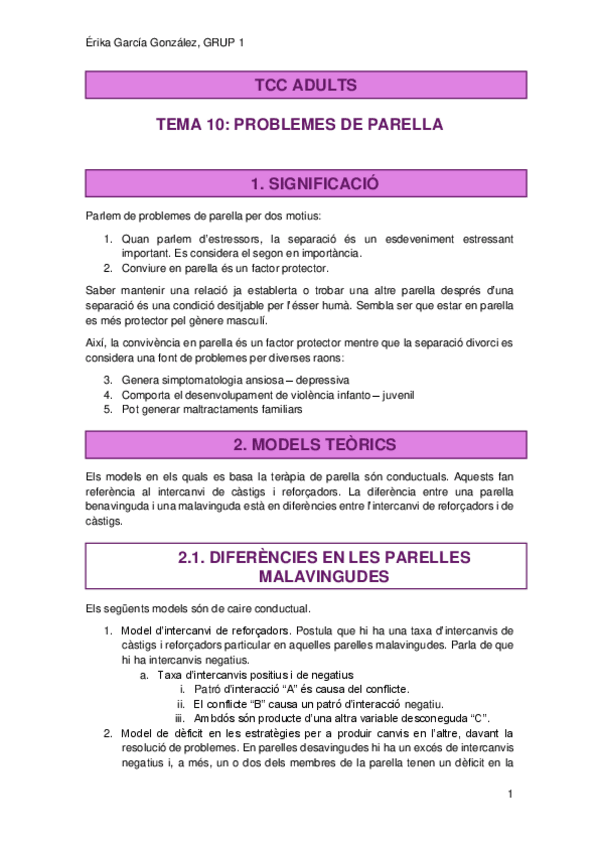 Érika García González, GRUP 1

TCC ADULTS

TEMA 10: PROBLEMES DE PARELLA

1. SIGNIFICACIÓ

Parlem de problemes de parella per dos motius:

1. Quan parlem d'estressors, la separació és un esdeveniment estressant important. Es considera el segon en importància.
2. Conviure en parella és un factor protector.

Saber mantenir una relació ja establerta o trobar una altre parella després d'una separació és una condició desitjable per l'ésser humà. Sembla ser que estar en parella es més protector pel gènere masculí.

Així, la convivència en parella és un factor protector mentre que la separació divorci es considera una font de problemes per diverses raons:

3. Genera simptomatologia ansiosa – depressiva
4. Comporta el desenvolupament de violència infanto – juvenil
5. Pot generar maltractaments familiars

2. MODELS TEÒRICS

Els models en els quals es basa la teràpia de parella són conductuals. Aquests fan referència al intercanvi de càstigs i reforçadors. La diferència entre una parella benavinguda i una malavinguda està en diferències entre l'intercanvi de reforçadors i de càstigs.

2.1. DIFERÈNCIES EN LES PARELLES MALAVINGUDES

Els següents models són de caire conductual.

1. Model d'intercanvi de reforçadors. Postula que hi ha una taxa d'intercanvis de càstigs i reforçadors particular en aquelles parelles malavingudes. Parla de que hi ha intercanvis negatius.
 a. Taxa d'intercanvis positius i de negatius
 i. Patró d'interacció "A" és causa del conflicte.
 ii. El conflicte "B" causa un patró d'interacció negatiu.
 iii. Ambdós són producte d'una altra variable desconeguda "C".
2. Model de dèficit en les estratègies per a produir canvis en l'altre, davant la resolució de problemes. En parelles desavingudes hi ha un excés de intercanvis negatius i, a més, un o dos dels membres de la parella tenen un dèficit en la

1